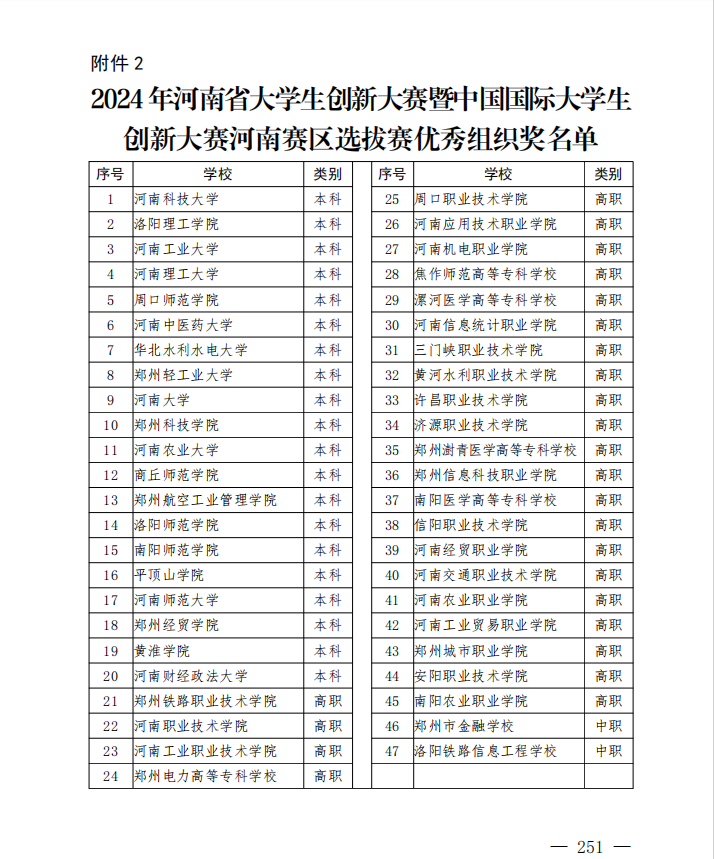 附件 2

2024 年河南省大学生创新大赛暨中国国际大学生创新大赛河南赛区选拔赛优秀组织奖名单

| 序号 | 学校 | 类别 |
|---|---|---|
| 1 | 河南科技大学 | 本科 |
| 2 | 洛阳理工学院 | 本科 |
| 3 | 河南工业大学 | 本科 |
| 4 | 河南理工大学 | 本科 |
| 5 | 周口师范学院 | 本科 |
| 6 | 河南中医药大学 | 本科 |
| 7 | 华北水利水电大学 | 本科 |
| 8 | 郑州轻工业大学 | 本科 |
| 9 | 河南大学 | 本科 |
| 10 | 郑州科技学院 | 本科 |
| 11 | 河南农业大学 | 本科 |
| 12 | 商丘师范学院 | 本科 |
| 13 | 郑州航空工业管理学院 | 本科 |
| 14 | 洛阳师范学院 | 本科 |
| 15 | 南阳师范学院 | 本科 |
| 16 | 平顶山学院 | 本科 |
| 17 | 河南师范大学 | 本科 |
| 18 | 郑州经贸学院 | 本科 |
| 19 | 黄淮学院 | 本科 |
| 20 | 河南财经政法大学 | 本科 |
| 21 | 郑州铁路职业技术学院 | 高职 |
| 22 | 河南职业技术学院 | 高职 |
| 23 | 河南工业职业技术学院 | 高职 |
| 24 | 郑州电力高等专科学校 | 高职 |

| 序号 | 学校 | 类别 |
|---|---|---|
| 25 | 周口职业技术学院 | 高职 |
| 26 | 河南应用技术职业学院 | 高职 |
| 27 | 河南机电职业学院 | 高职 |
| 28 | 焦作师范高等专科学校 | 高职 |
| 29 | 漯河医学高等专科学校 | 高职 |
| 30 | 河南信息统计职业学院 | 高职 |
| 31 | 三门峡职业技术学院 | 高职 |
| 32 | 黄河水利职业技术学院 | 高职 |
| 33 | 许昌职业技术学院 | 高职 |
| 34 | 济源职业技术学院 | 高职 |
| 35 | 郑州澍青医学高等专科学校 | 高职 |
| 36 | 郑州信息科技职业学院 | 高职 |
| 37 | 南阳医学高等专科学校 | 高职 |
| 38 | 信阳职业技术学院 | 高职 |
| 39 | 河南经贸职业学院 | 高职 |
| 40 | 河南交通职业技术学院 | 高职 |
| 41 | 河南农业职业学院 | 高职 |
| 42 | 河南工业贸易职业学院 | 高职 |
| 43 | 郑州城市职业学院 | 高职 |
| 44 | 安阳职业技术学院 | 高职 |
| 45 | 南阳农业职业学院 | 高职 |
| 46 | 郑州市金融学校 | 中职 |
| 47 | 洛阳铁路信息工程学校 | 中职 |

— 251 —